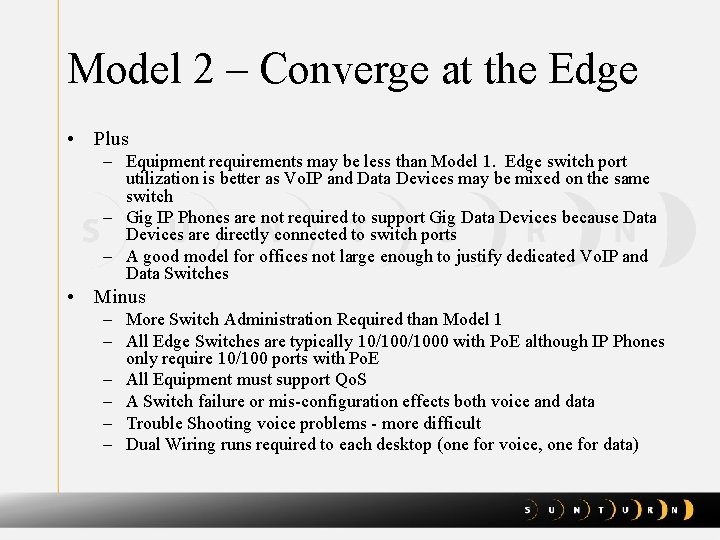 Model 2 – Converge at the Edge

• Plus
– Equipment requirements may be less than Model 1. Edge switch port utilization is better as VoIP and Data Devices may be mixed on the same switch
– Gig IP Phones are not required to support Gig Data Devices because Data Devices are directly connected to switch ports
– A good model for offices not large enough to justify dedicated VoIP and Data Switches
• Minus
– More Switch Administration Required than Model 1
– All Edge Switches are typically 10/100/1000 with PoE although IP Phones only require 10/100 ports with PoE
– All Equipment must support QoS
– A Switch failure or mis-configuration effects both voice and data
– Trouble Shooting voice problems - more difficult
– Dual Wiring runs required to each desktop (one for voice, one for data)

S U N T U R N